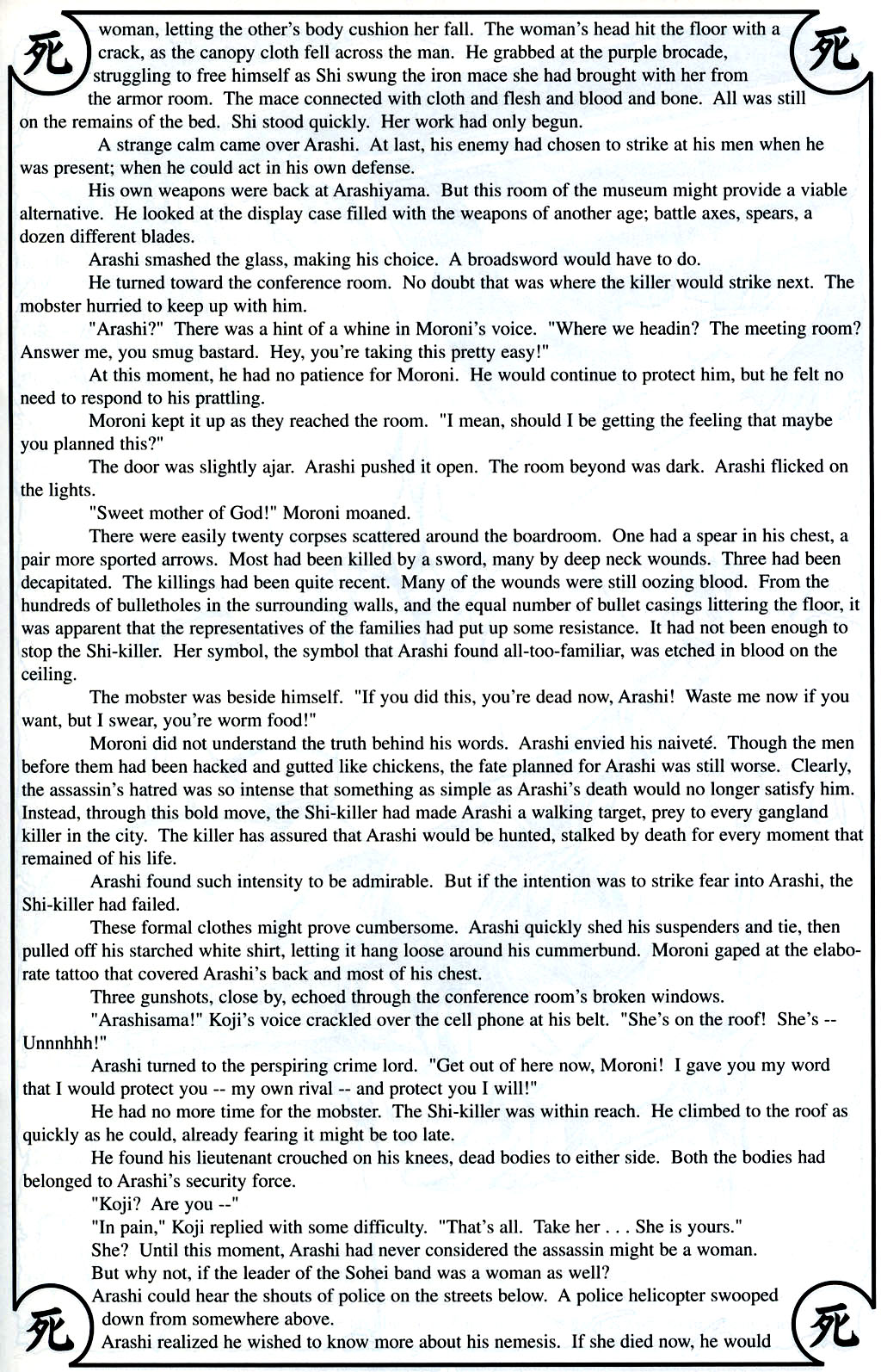 死

死

woman, letting the other's body cushion her fall. The woman's head hit the floor with a crack, as the canopy cloth fell across the man. He grabbed at the purple brocade, struggling to free himself as Shi swung the iron mace she had brought with her from the armor room. The mace connected with cloth and flesh and blood and bone. All was still on the remains of the bed. Shi stood quickly. Her work had only begun.

A strange calm came over Arashi. At last, his enemy had chosen to strike at his men when he was present; when he could act in his own defense.

His own weapons were back at Arashiyama. But this room of the museum might provide a viable alternative. He looked at the display case filled with the weapons of another age; battle axes, spears, a dozen different blades.

Arashi smashed the glass, making his choice. A broadsword would have to do.

He turned toward the conference room. No doubt that was where the killer would strike next. The mobster hurried to keep up with him.

"Arashi?" There was a hint of a whine in Moroni's voice. "Where we headin? The meeting room? Answer me, you smug bastard. Hey, you're taking this pretty easy!"

At this moment, he had no patience for Moroni. He would continue to protect him, but he felt no need to respond to his prattling.

Moroni kept it up as they reached the room. "I mean, should I be getting the feeling that maybe you planned this?"

The door was slightly ajar. Arashi pushed it open. The room beyond was dark. Arashi flicked on the lights.

"Sweet mother of God!" Moroni moaned.

There were easily twenty corpses scattered around the boardroom. One had a spear in his chest, a pair more sported arrows. Most had been killed by a sword, many by deep neck wounds. Three had been decapitated. The killings had been quite recent. Many of the wounds were still oozing blood. From the hundreds of bulletholes in the surrounding walls, and the equal number of bullet casings littering the floor, it was apparent that the representatives of the families had put up some resistance. It had not been enough to stop the Shi-killer. Her symbol, the symbol that Arashi found all-too-familiar, was etched in blood on the ceiling.

The mobster was beside himself. "If you did this, you're dead now, Arashi! Waste me now if you want, but I swear, you're worm food!"

Moroni did not understand the truth behind his words. Arashi envied his naiveté. Though the men before them had been hacked and gutted like chickens, the fate planned for Arashi was still worse. Clearly, the assassin's hatred was so intense that something as simple as Arashi's death would no longer satisfy him. Instead, through this bold move, the Shi-killer had made Arashi a walking target, prey to every gangland killer in the city. The killer has assured that Arashi would be hunted, stalked by death for every moment that remained of his life.

Arashi found such intensity to be admirable. But if the intention was to strike fear into Arashi, the Shi-killer had failed.

These formal clothes might prove cumbersome. Arashi quickly shed his suspenders and tie, then pulled off his starched white shirt, letting it hang loose around his cummerbund. Moroni gaped at the elaborate tattoo that covered Arashi's back and most of his chest.

Three gunshots, close by, echoed through the conference room's broken windows.

"Arashisama!" Koji's voice crackled over the cell phone at his belt. "She's on the roof! She's -- Unnnhhh!"

Arashi turned to the perspiring crime lord. "Get out of here now, Moroni! I gave you my word that I would protect you -- my own rival -- and protect you I will!"

He had no more time for the mobster. The Shi-killer was within reach. He climbed to the roof as quickly as he could, already fearing it might be too late.

He found his lieutenant crouched on his knees, dead bodies to either side. Both the bodies had belonged to Arashi's security force.

"Koji? Are you --"

"In pain," Koji replied with some difficulty. "That's all. Take her . . . She is yours."

She? Until this moment, Arashi had never considered the assassin might be a woman.

But why not, if the leader of the Sohei band was a woman as well?

Arashi could hear the shouts of police on the streets below. A police helicopter swooped down from somewhere above.

Arashi realized he wished to know more about his nemesis. If she died now, he would

死

死